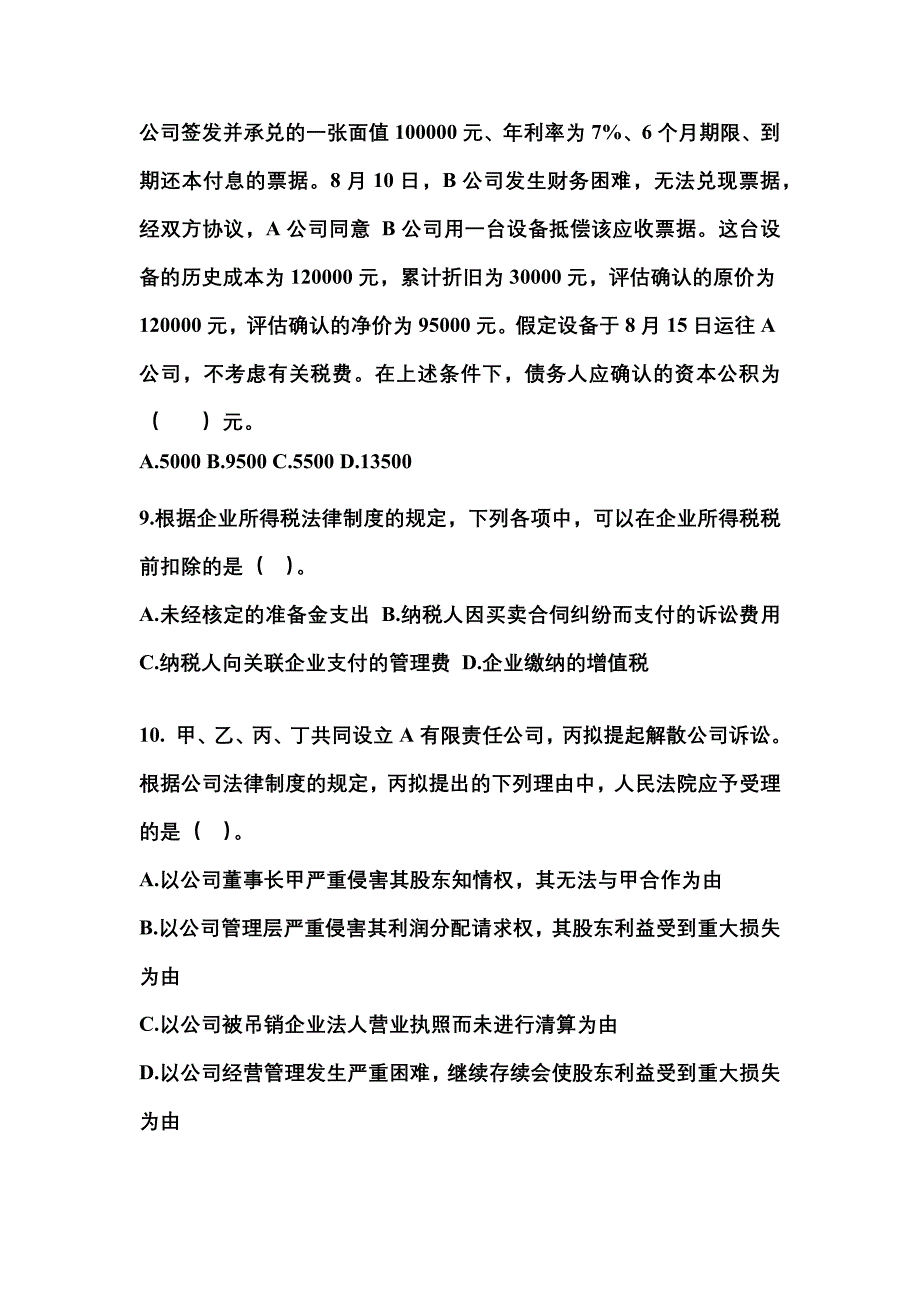 公司签发并承兑的一张面值 100000 元、年利率为 7%、6 个月期限、到期还本付息的票据。8 月 10 日，B 公司发生财务困难，无法兑现票据，经双方协议，A 公司同意 B 公司用一台设备抵偿该应收票据。这台设备的历史成本为 120000 元，累计折旧为 30000 元，评估确认的原价为 120000 元，评估确认的净价为 95000 元。假定设备于 8 月 15 日运往 A 公司，不考虑有关税费。在上述条件下，债务人应确认的资本公积为（　　）元。

A.5000 B.9500 C.5500 D.13500

9.根据企业所得税法律制度的规定，下列各项中，可以在企业所得税税前扣除的是（　）。

A.未经核定的准备金支出 B.纳税人因买卖合同纠纷而支付的诉讼费用

C.纳税人向关联企业支付的管理费 D.企业缴纳的增值税

10. 甲、乙、丙、丁共同设立 A 有限责任公司，丙拟提起解散公司诉讼。根据公司法律制度的规定，丙拟提出的下列理由中，人民法院应予受理的是（　）。

A.以公司董事长甲严重侵害其股东知情权，其无法与甲合作为由

B.以公司管理层严重侵害其利润分配请求权，其股东利益受到重大损失为由

C.以公司被吊销企业法人营业执照而未进行清算为由

D.以公司经营管理发生严重困难，继续存续会使股东利益受到重大损失为由